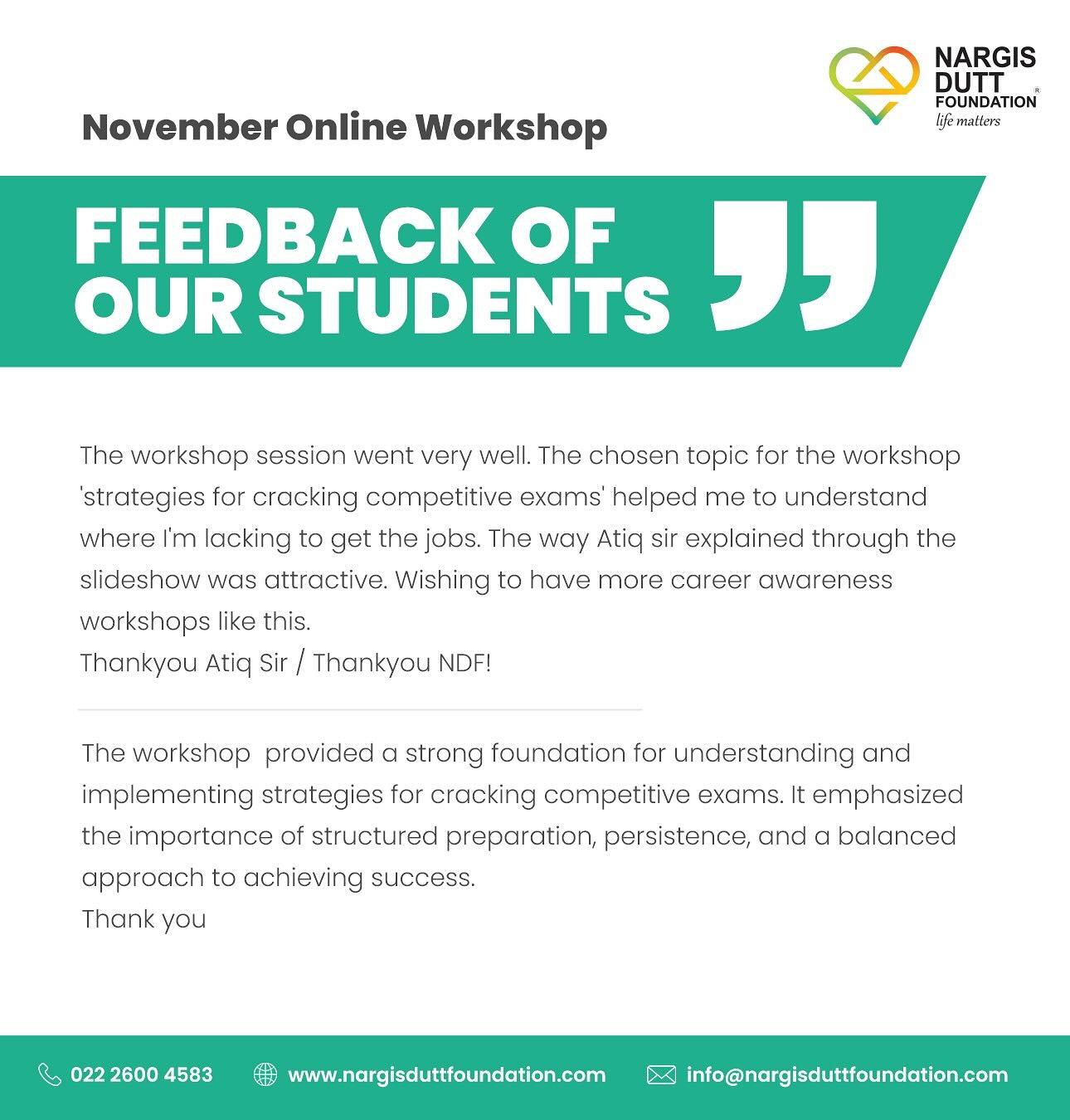 NARGIS DUTT FOUNDATION ®
life matters

November Online Workshop

FEEDBACK OF OUR STUDENTS

The workshop session went very well. The chosen topic for the workshop 'strategies for cracking competitive exams' helped me to understand where I'm lacking to get the jobs. The way Atiq sir explained through the slideshow was attractive. Wishing to have more career awareness workshops like this.
Thankyou Atiq Sir / Thankyou NDF!

The workshop provided a strong foundation for understanding and implementing strategies for cracking competitive exams. It emphasized the importance of structured preparation, persistence, and a balanced approach to achieving success.
Thank you

022 2600 4583 www.nargisduttfoundation.com info@nargisduttfoundation.com